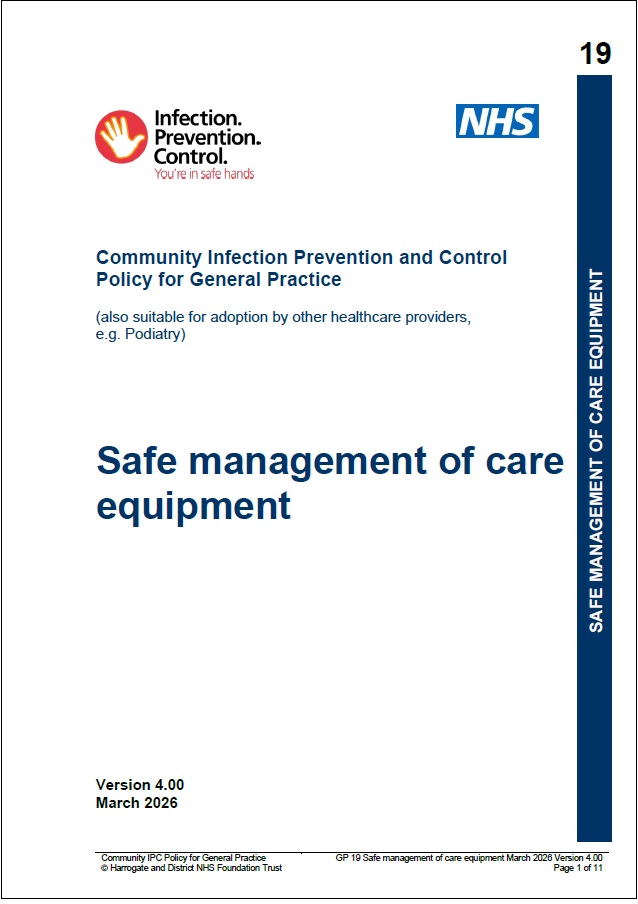 19

Infection. Prevention. Control.
You're in safe hands

NHS

Community Infection Prevention and Control Policy for General Practice

(also suitable for adoption by other healthcare providers, e.g. Podiatry)

Safe management of care equipment

SAFE MANAGEMENT OF CARE EQUIPMENT

Version 4.00
March 2026

Community IPC Policy for General Practice
© Harrogate and District NHS Foundation Trust

GP 19 Safe management of care equipment March 2026 Version 4.00
Page 1 of 11